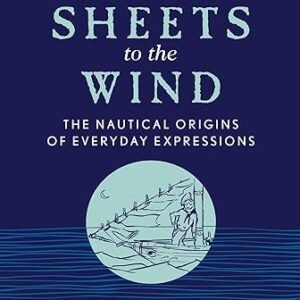 SHEETS
to the
WIND

THE NAUTICAL ORIGINS OF EVERYDAY EXPRESSIONS